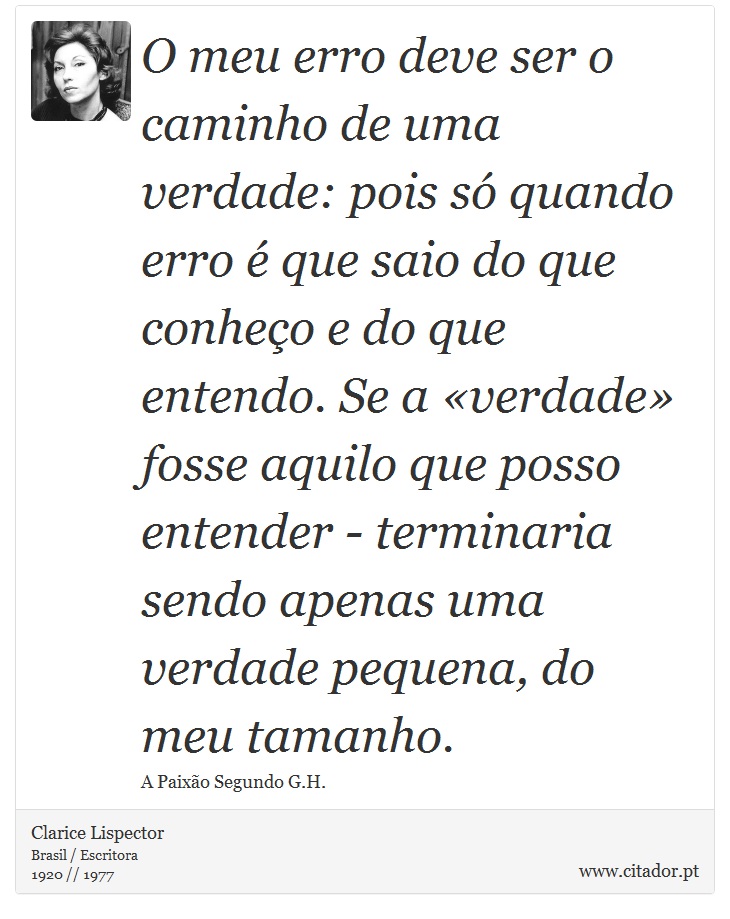 O meu erro deve ser o caminho de uma verdade: pois só quando erro é que saio do que conheço e do que entendo. Se a «verdade» fosse aquilo que posso entender - terminaria sendo apenas uma verdade pequena, do meu tamanho.

A Paixão Segundo G.H.

Clarice Lispector
Brasil / Escritora
1920 // 1977

www.citador.pt